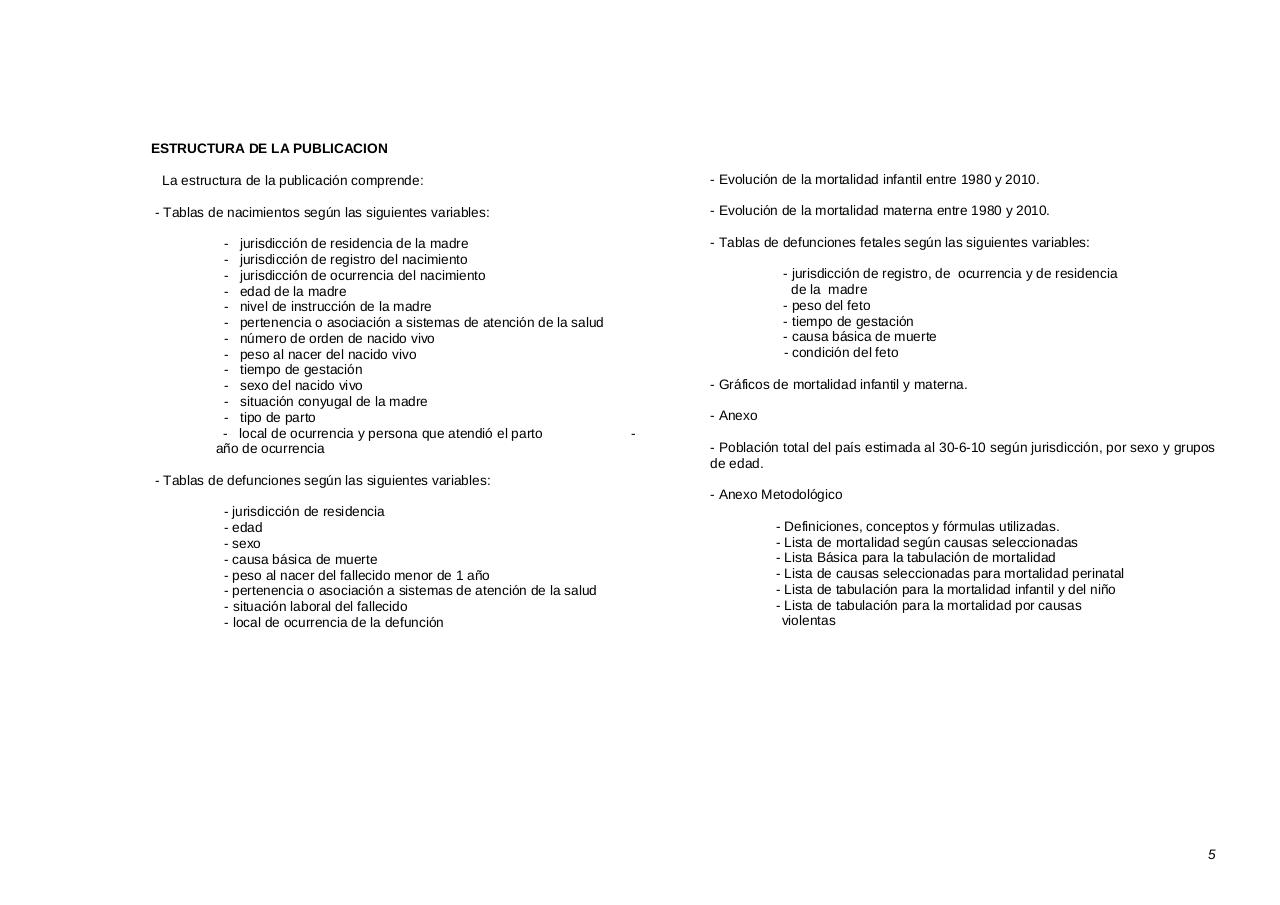 ESTRUCTURA DE LA PUBLICACION

La estructura de la publicación comprende:

- Tablas de nacimientos según las siguientes variables:

- jurisdicción de residencia de la madre
- jurisdicción de registro del nacimiento
- jurisdicción de ocurrencia del nacimiento
- edad de la madre
- nivel de instrucción de la madre
- pertenencia o asociación a sistemas de atención de la salud
- número de orden de nacido vivo
- peso al nacer del nacido vivo
- tiempo de gestación
- sexo del nacido vivo
- situación conyugal de la madre
- tipo de parto
- local de ocurrencia y persona que atendió el parto -
año de ocurrencia

- Tablas de defunciones según las siguientes variables:

- jurisdicción de residencia
- edad
- sexo
- causa básica de muerte
- peso al nacer del fallecido menor de 1 año
- pertenencia o asociación a sistemas de atención de la salud
- situación laboral del fallecido
- local de ocurrencia de la defunción

- Evolución de la mortalidad infantil entre 1980 y 2010.

- Evolución de la mortalidad materna entre 1980 y 2010.

- Tablas de defunciones fetales según las siguientes variables:

- jurisdicción de registro, de ocurrencia y de residencia de la madre
- peso del feto
- tiempo de gestación
- causa básica de muerte
- condición del feto

- Gráficos de mortalidad infantil y materna.

- Anexo

- Población total del país estimada al 30-6-10 según jurisdicción, por sexo y grupos de edad.

- Anexo Metodológico

- Definiciones, conceptos y fórmulas utilizadas.
- Lista de mortalidad según causas seleccionadas
- Lista Básica para la tabulación de mortalidad
- Lista de causas seleccionadas para mortalidad perinatal
- Lista de tabulación para la mortalidad infantil y del niño
- Lista de tabulación para la mortalidad por causas violentas

5